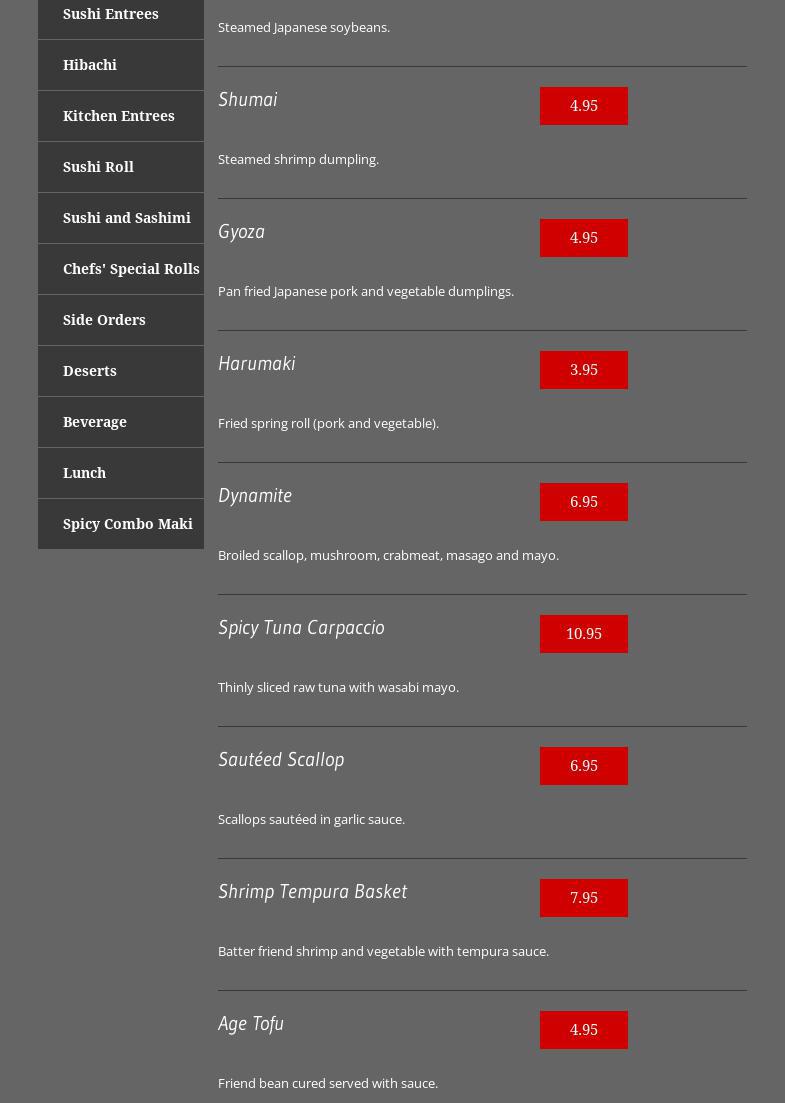 Sushi Entrees

Hibachi

Kitchen Entrees

Sushi Roll

Sushi and Sashimi

Chefs' Special Rolls

Side Orders

Deserts

Beverage

Lunch

Spicy Combo Maki

Steamed Japanese soybeans.

Shumai

4.95

Steamed shrimp dumpling.

Gyoza

4.95

Pan fried Japanese pork and vegetable dumplings.

Harumaki

3.95

Fried spring roll (pork and vegetable).

Dynamite

6.95

Broiled scallop, mushroom, crabmeat, masago and mayo.

Spicy Tuna Carpaccio

10.95

Thinly sliced raw tuna with wasabi mayo.

Sautéed Scallop

6.95

Scallops sautéed in garlic sauce.

Shrimp Tempura Basket

7.95

Batter friend shrimp and vegetable with tempura sauce.

Age Tofu

4.95

Friend bean cured served with sauce.